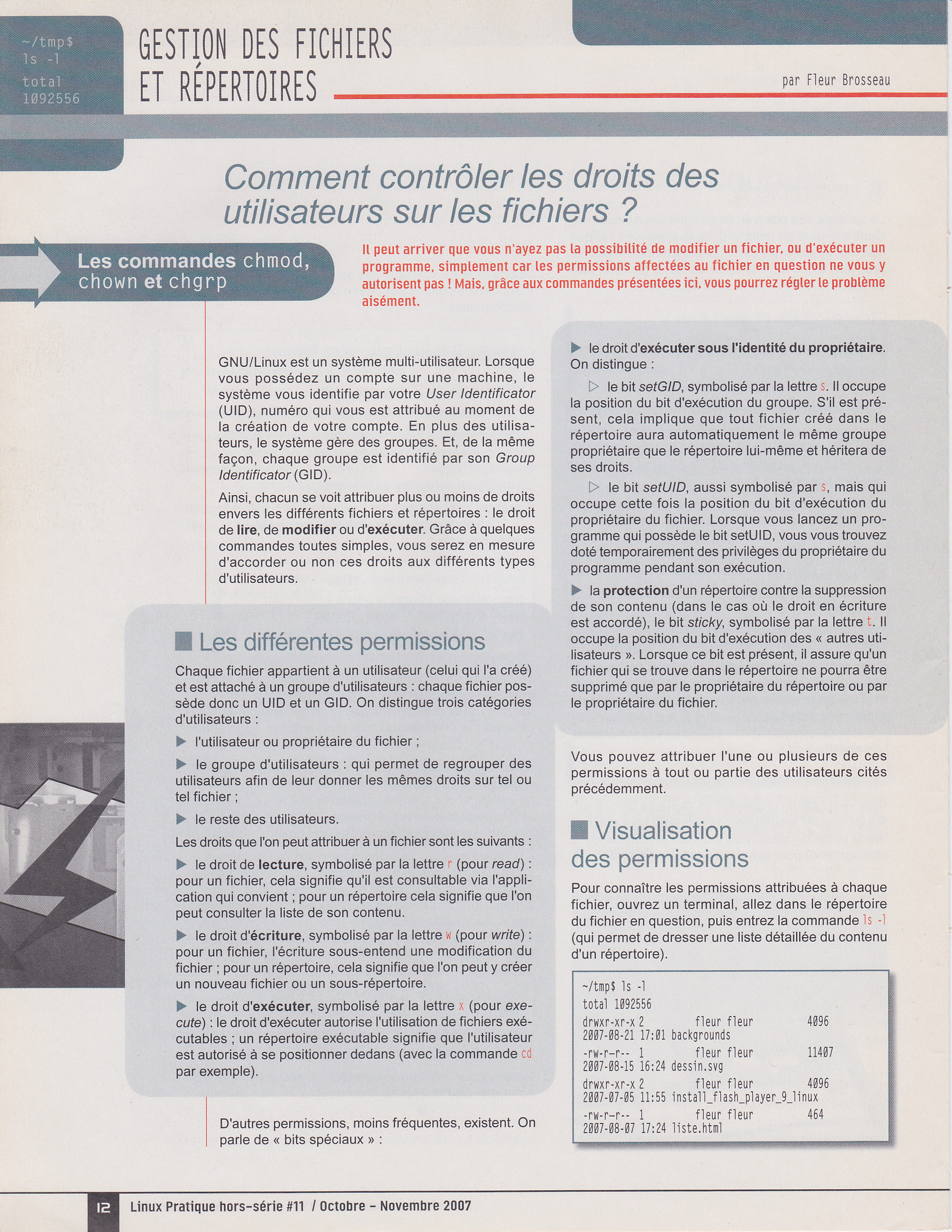 ~/tmp$
ls -l
total
1092556

GESTION DES FICHIERS ET RÉPERTOIRES

par Fleur Brosseau

Comment contrôler les droits des utilisateurs sur les fichiers ?

Les commandes chmod, chown et chgrp

Il peut arriver que vous n'ayez pas la possibilité de modifier un fichier, ou d'exécuter un programme, simplement car les permissions affectées au fichier en question ne vous y autorisent pas ! Mais, grâce aux commandes présentées ici, vous pourrez régler le problème aisément.

GNU/Linux est un système multi-utilisateur. Lorsque vous possédez un compte sur une machine, le système vous identifie par votre User Identificator (UID), numéro qui vous est attribué au moment de la création de votre compte. En plus des utilisateurs, le système gère des groupes. Et, de la même façon, chaque groupe est identifié par son Group Identificator (GID).

Ainsi, chacun se voit attribuer plus ou moins de droits envers les différents fichiers et répertoires : le droit de lire, de modifier ou d'exécuter. Grâce à quelques commandes toutes simples, vous serez en mesure d'accorder ou non ces droits aux différents types d'utilisateurs.

Les différentes permissions

Chaque fichier appartient à un utilisateur (celui qui l'a créé) et est attaché à un groupe d'utilisateurs : chaque fichier possède donc un UID et un GID. On distingue trois catégories d'utilisateurs :

l'utilisateur ou propriétaire du fichier ;

le groupe d'utilisateurs : qui permet de regrouper des utilisateurs afin de leur donner les mêmes droits sur tel ou tel fichier ;

le reste des utilisateurs.

Les droits que l'on peut attribuer à un fichier sont les suivants :

le droit de lecture, symbolisé par la lettre r (pour read) : pour un fichier, cela signifie qu'il est consultable via l'application qui convient ; pour un répertoire cela signifie que l'on peut consulter la liste de son contenu.

le droit d'écriture, symbolisé par la lettre w (pour write) : pour un fichier, l'écriture sous-entend une modification du fichier ; pour un répertoire, cela signifie que l'on peut y créer un nouveau fichier ou un sous-répertoire.

le droit d'exécuter, symbolisé par la lettre x (pour execute) : le droit d'exécuter autorise l'utilisation de fichiers exécutables ; un répertoire exécutable signifie que l'utilisateur est autorisé à se positionner dedans (avec la commande cd par exemple).

D'autres permissions, moins fréquentes, existent. On parle de « bits spéciaux » :

le droit d'exécuter sous l'identité du propriétaire. On distingue :

le bit setGID, symbolisé par la lettre s. Il occupe la position du bit d'exécution du groupe. S'il est présent, cela implique que tout fichier créé dans le répertoire aura automatiquement le même groupe propriétaire que le répertoire lui-même et héritera de ses droits.

le bit setUID, aussi symbolisé par s, mais qui occupe cette fois la position du bit d'exécution du propriétaire du fichier. Lorsque vous lancez un programme qui possède le bit setUID, vous vous trouvez doté temporairement des privilèges du propriétaire du programme pendant son exécution.

la protection d'un répertoire contre la suppression de son contenu (dans le cas où le droit en écriture est accordé), le bit sticky, symbolisé par la lettre t. Il occupe la position du bit d'exécution des « autres utilisateurs ». Lorsque ce bit est présent, il assure qu'un fichier qui se trouve dans le répertoire ne pourra être supprimé que par le propriétaire du répertoire ou par le propriétaire du fichier.

Vous pouvez attribuer l'une ou plusieurs de ces permissions à tout ou partie des utilisateurs cités précédemment.

Visualisation des permissions

Pour connaître les permissions attribuées à chaque fichier, ouvrez un terminal, allez dans le répertoire du fichier en question, puis entrez la commande ls -l (qui permet de dresser une liste détaillée du contenu d'un répertoire).

~/tmp$ ls -l
total 1092556
drwxr-xr-x 2 fleur fleur 4096
2007-08-21 17:01 backgrounds
-rw-r--r-- 1 fleur fleur 11407
2007-08-15 16:24 dessin.svg
drwxr-xr-x 2 fleur fleur 4096
2007-07-05 11:55 install_flash_player_9_linux
-rw-r--r-- 1 fleur fleur 464
2007-08-07 17:24 liste.html

12 Linux Pratique hors-série #11 / Octobre - Novembre 2007